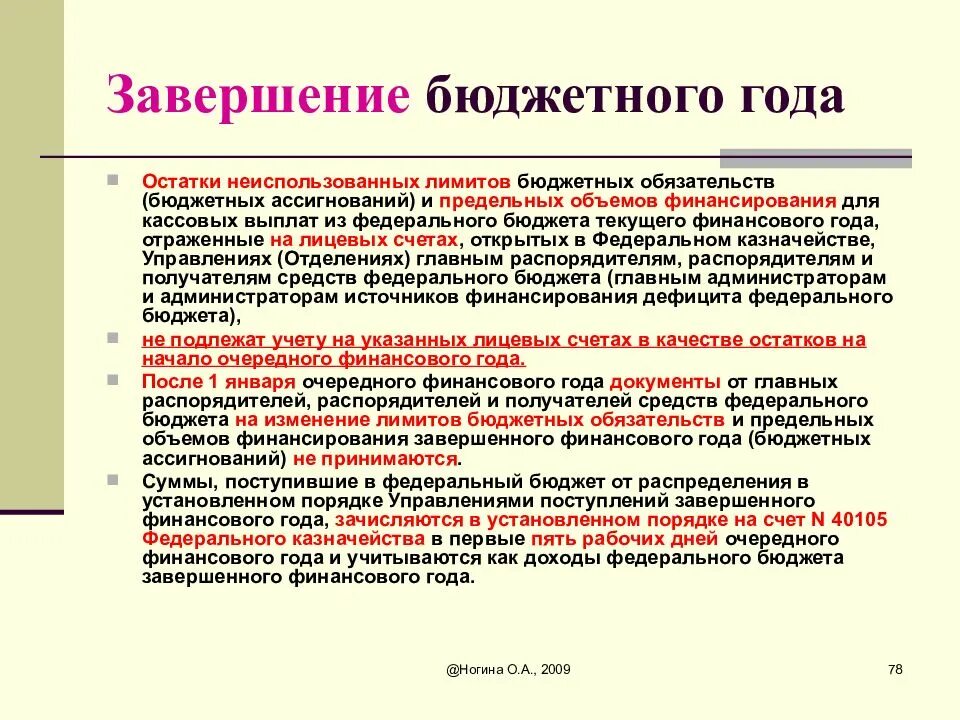 Завершение бюджетного года

Остатки неиспользованных лимитов бюджетных обязательств (бюджетных ассигнований) и предельных объемов финансирования для кассовых выплат из федерального бюджета текущего финансового года, отраженные на лицевых счетах, открытых в Федеральном казначействе, Управлениях (Отделениях) главным распорядителям, распорядителям и получателям средств федерального бюджета (главным администраторам и администраторам источников финансирования дефицита федерального бюджета),

не подлежат учету на указанных лицевых счетах в качестве остатков на начало очередного финансового года.

После 1 января очередного финансового года документы от главных распорядителей, распорядителей и получателей средств федерального бюджета на изменение лимитов бюджетных обязательств и предельных объемов финансирования завершенного финансового года (бюджетных ассигнований) не принимаются.

Суммы, поступившие в федеральный бюджет от распределения в установленном порядке Управлениями поступлений завершенного финансового года, зачисляются в установленном порядке на счет N 40105 Федерального казначейства в первые пять рабочих дней очередного финансового года и учитываются как доходы федерального бюджета завершенного финансового года.

@Ногина О.А., 2009

78